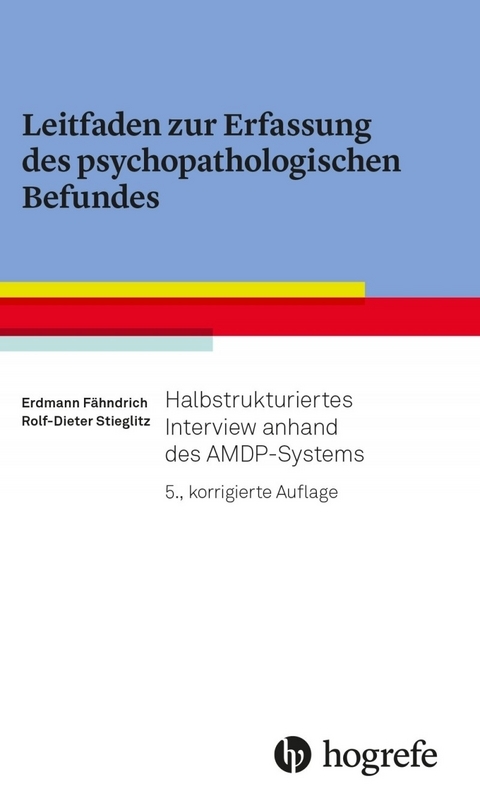 Leitfaden zur Erfassung des psychopathologischen Befundes

Erdmann Fähndrich
Rolf-Dieter Stieglitz

Halbstrukturiertes Interview anhand des AMDP-Systems

5., korrigierte Auflage

hogrefe